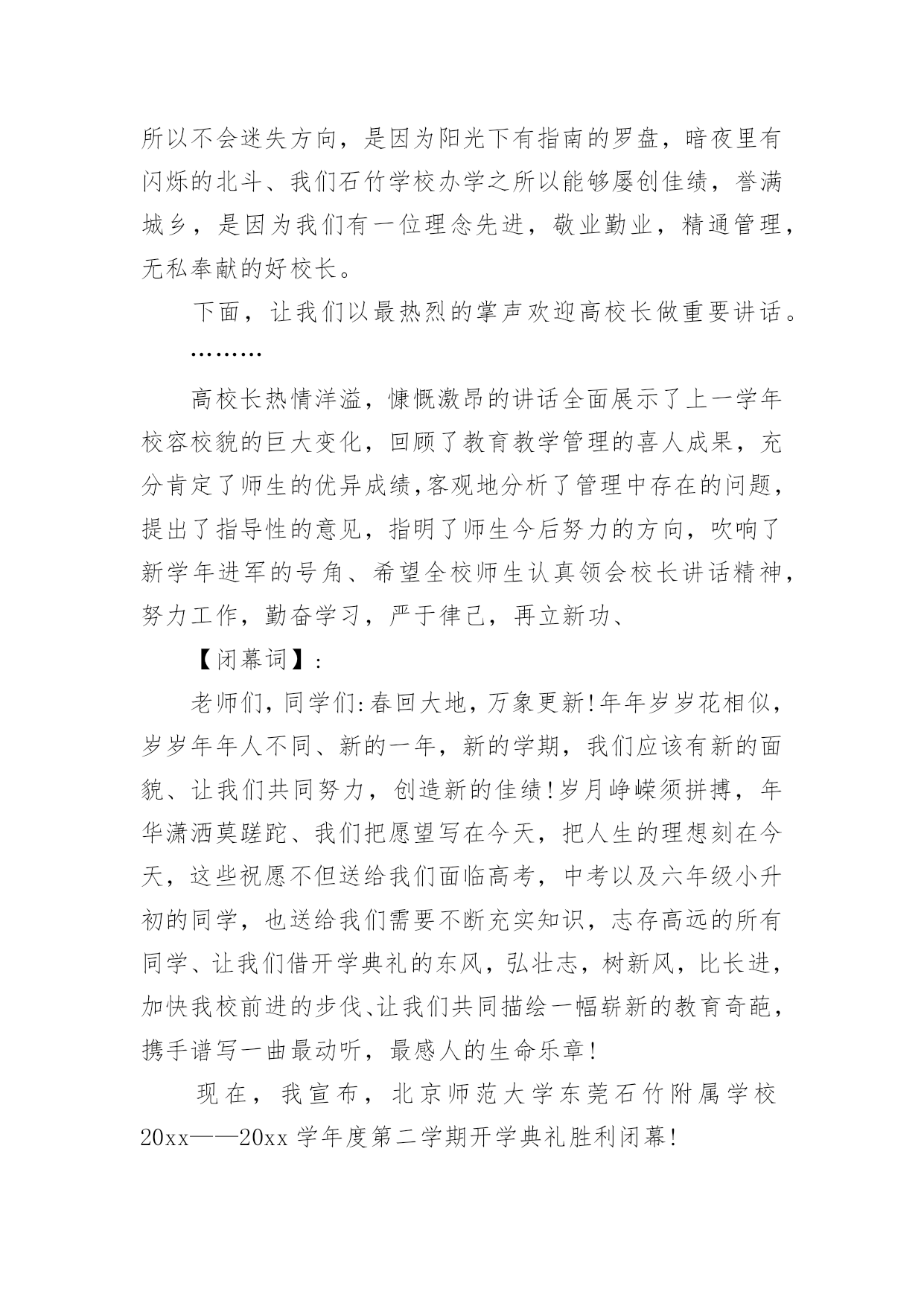 所以不会迷失方向，是因为阳光下有指南的罗盘，暗夜里有闪烁的北斗、我们石竹学校办学之所以能够屡创佳绩，誉满城乡，是因为我们有一位理念先进，敬业勤业，精通管理，无私奉献的好校长。

下面，让我们以最热烈的掌声欢迎高校长做重要讲话。

………

高校长热情洋溢，慷慨激昂的讲话全面展示了上一学年校容校貌的巨大变化，回顾了教育教学管理的喜人成果，充分肯定了师生的优异成绩,客观地分析了管理中存在的问题，提出了指导性的意见，指明了师生今后努力的方向，吹响了新学年进军的号角、希望全校师生认真领会校长讲话精神，努力工作，勤奋学习，严于律己，再立新功、

【闭幕词】:

老师们,同学们:春回大地，万象更新!年年岁岁花相似，岁岁年年人不同、新的一年，新的学期，我们应该有新的面貌、让我们共同努力，创造新的佳绩!岁月峥嵘须拼搏，年华潇洒莫蹉跎、我们把愿望写在今天，把人生的理想刻在今天，这些祝愿不但送给我们面临高考，中考以及六年级小升初的同学，也送给我们需要不断充实知识，志存高远的所有同学、让我们借开学典礼的东风，弘壮志，树新风，比长进，加快我校前进的步伐、让我们共同描绘一幅崭新的教育奇葩，携手谱写一曲最动听，最感人的生命乐章!

现在，我宣布，北京师范大学东莞石竹附属学校20xx——20xx学年度第二学期开学典礼胜利闭幕!